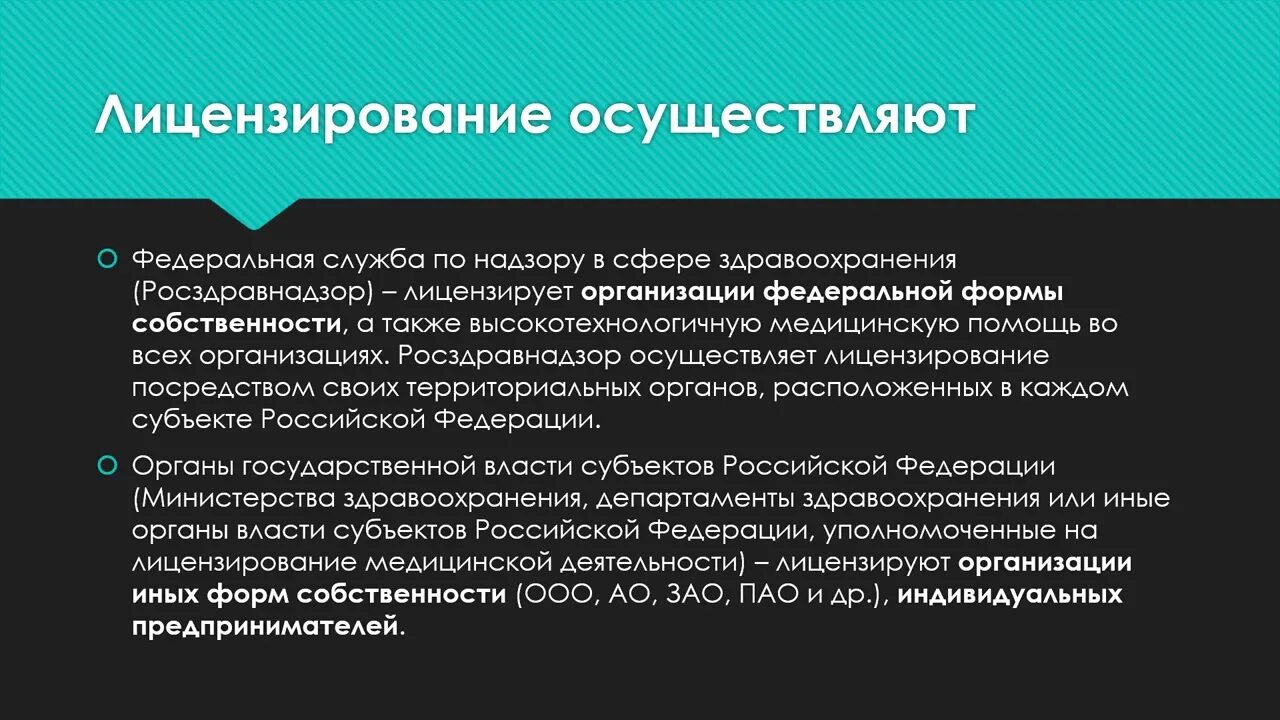 Лицензирование осуществляют

Федеральная служба по надзору в сфере здравоохранения (Росздравнадзор) – лицензирует организации федеральной формы собственности, а также высокотехнологичную медицинскую помощь во всех организациях. Росздравнадзор осуществляет лицензирование посредством своих территориальных органов, расположенных в каждом субъекте Российской Федерации.

Органы государственной власти субъектов Российской Федерации (Министерства здравоохранения, департаменты здравоохранения или иные органы власти субъектов Российской Федерации, уполномоченные на лицензирование медицинской деятельности) – лицензируют организации иных форм собственности (ООО, АО, ЗАО, ПАО и др.), индивидуальных предпринимателей.